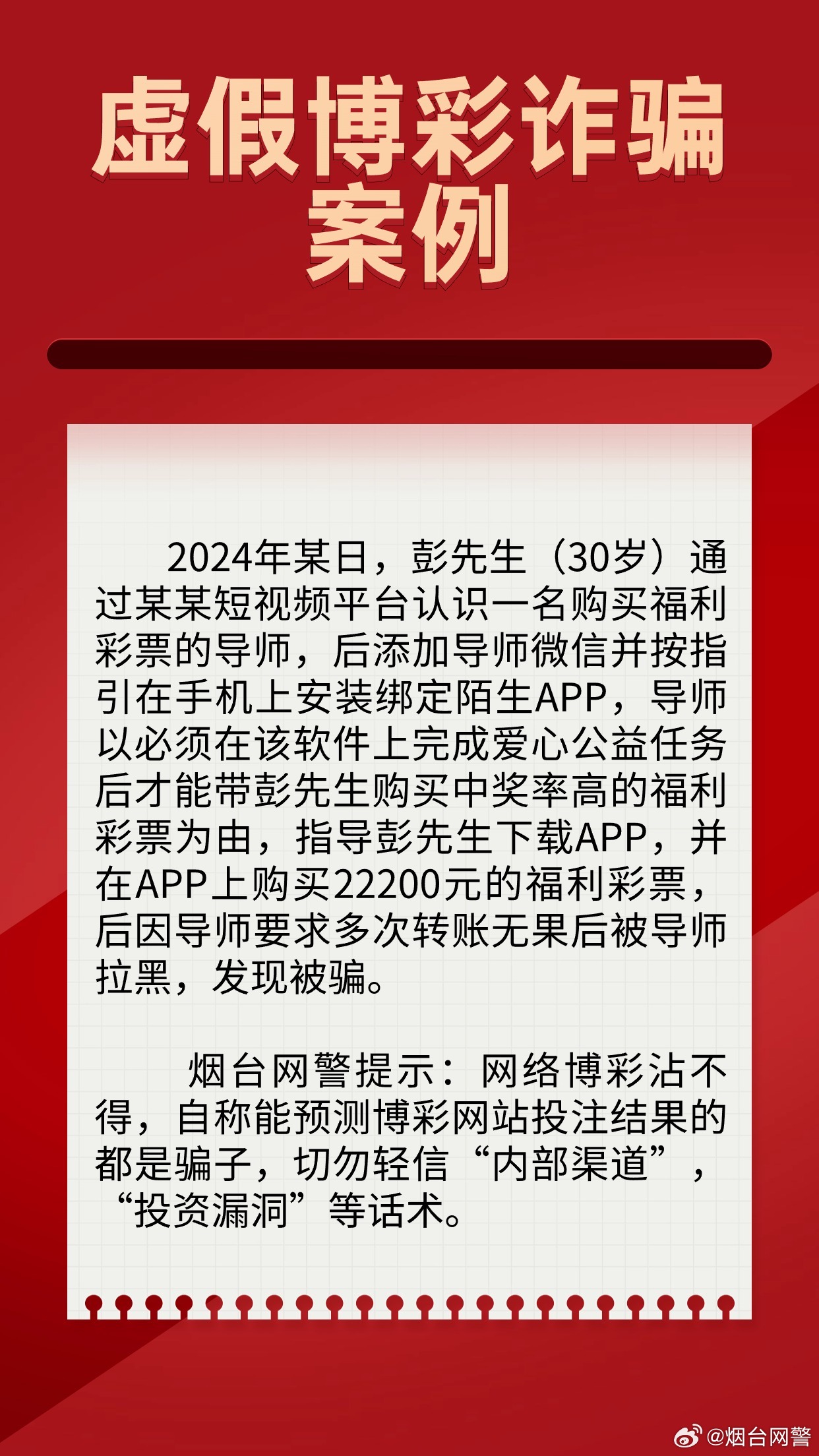 虚假博彩诈骗案例

2024年某日，彭先生（30岁）通过某某短视频平台认识一名购买福利彩票的导师，后添加导师微信并按指引在手机上安装绑定陌生APP，导师以必须在该软件上完成爱心公益任务后才能带彭先生购买中奖率高的福利彩票为由，指导彭先生下载APP，并在APP上购买22200元的福利彩票，后因导师要求多次转账无果后被导师拉黑，发现被骗。

烟台网警提示：网络博彩沾不得，自称能预测博彩网站投注结果的都是骗子，切勿轻信“内部渠道”，“投资漏洞”等话术。

@烟台网警